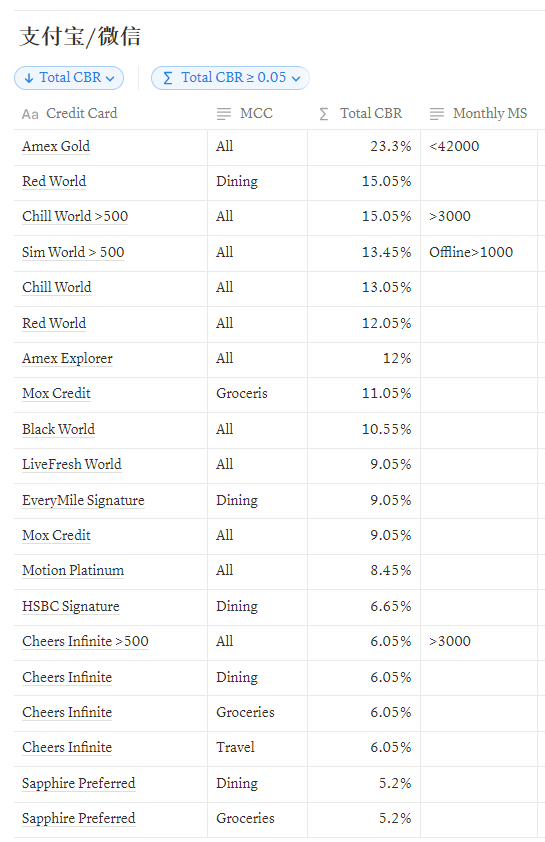 支付宝/微信

↓ Total CBR ⌄  ∑ Total CBR ≥ 0.05 ⌄

| Aa Credit Card | MCC | ∑ Total CBR | Monthly MS |
|---|---|---|---|
| Amex Gold | All | 23.3% | <42000 |
| Red World | Dining | 15.05% | |
| Chill World >500 | All | 15.05% | >3000 |
| Sim World > 500 | All | 13.45% | Offline>1000 |
| Chill World | All | 13.05% | |
| Red World | All | 12.05% | |
| Amex Explorer | All | 12% | |
| Mox Credit | Groceris | 11.05% | |
| Black World | All | 10.55% | |
| LiveFresh World | All | 9.05% | |
| EveryMile Signature | Dining | 9.05% | |
| Mox Credit | All | 9.05% | |
| Motion Platinum | All | 8.45% | |
| HSBC Signature | Dining | 6.65% | |
| Cheers Infinite >500 | All | 6.05% | >3000 |
| Cheers Infinite | Dining | 6.05% | |
| Cheers Infinite | Groceries | 6.05% | |
| Cheers Infinite | Travel | 6.05% | |
| Sapphire Preferred | Dining | 5.2% | |
| Sapphire Preferred | Groceries | 5.2% | |